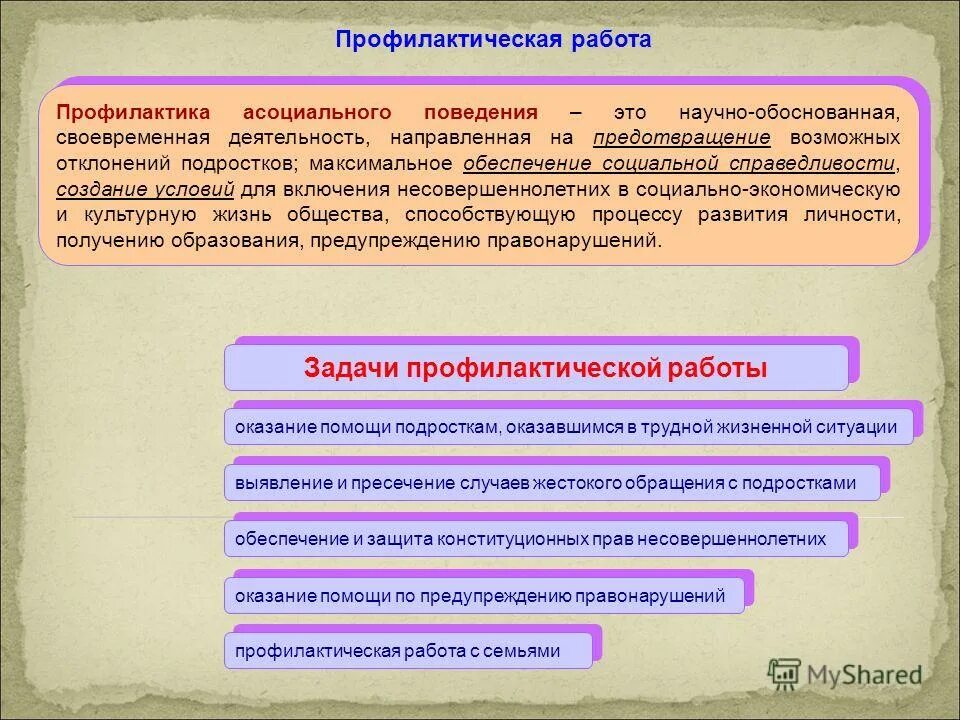 Профилактическая работа

Профилактика асоциального поведения – это научно-обоснованная, своевременная деятельность, направленная на предотвращение возможных отклонений подростков; максимальное обеспечение социальной справедливости, создание условий для включения несовершеннолетних в социально-экономическую и культурную жизнь общества, способствующую процессу развития личности, получению образования, предупреждению правонарушений.

Задачи профилактической работы

оказание помощи подросткам, оказавшимся в трудной жизненной ситуации

выявление и пресечение случаев жестокого обращения с подростками

обеспечение и защита конституционных прав несовершеннолетних

оказание помощи по предупреждению правонарушений

профилактическая работа с семьями

MyShared